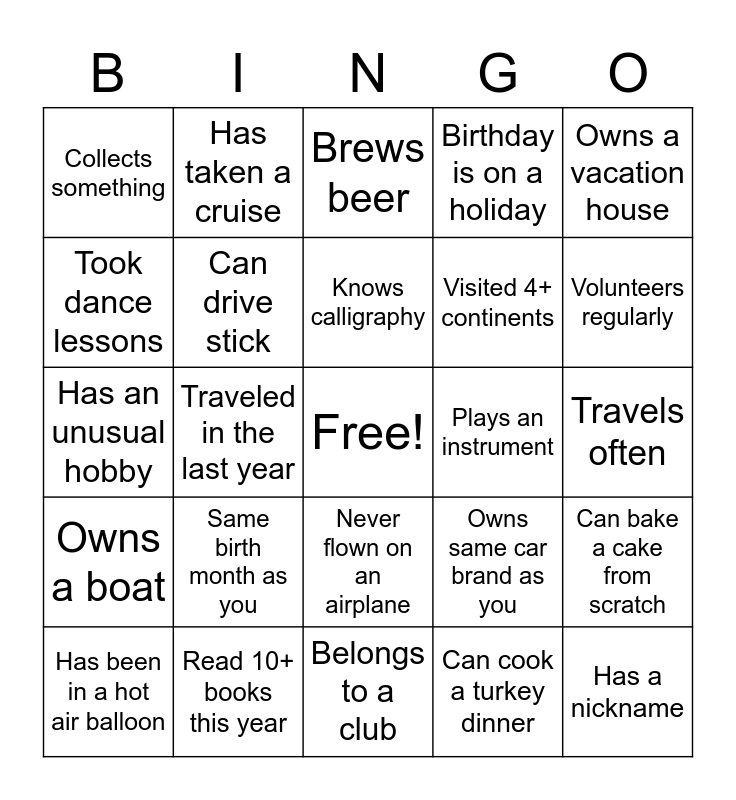 | B | I | N | G | O |
|---|---|---|---|---|
| Collects something | Has taken a cruise | Brews beer | Birthday is on a holiday | Owns a vacation house |
| Took dance lessons | Can drive stick | Knows calligraphy | Visited 4+ continents | Volunteers regularly |
| Has an unusual hobby | Traveled in the last year | Free! | Plays an instrument | Travels often |
| Owns a boat | Same birth month as you | Never flown on an airplane | Owns same car brand as you | Can bake a cake from scratch |
| Has been in a hot air balloon | Read 10+ books this year | Belongs to a club | Can cook a turkey dinner | Has a nickname |